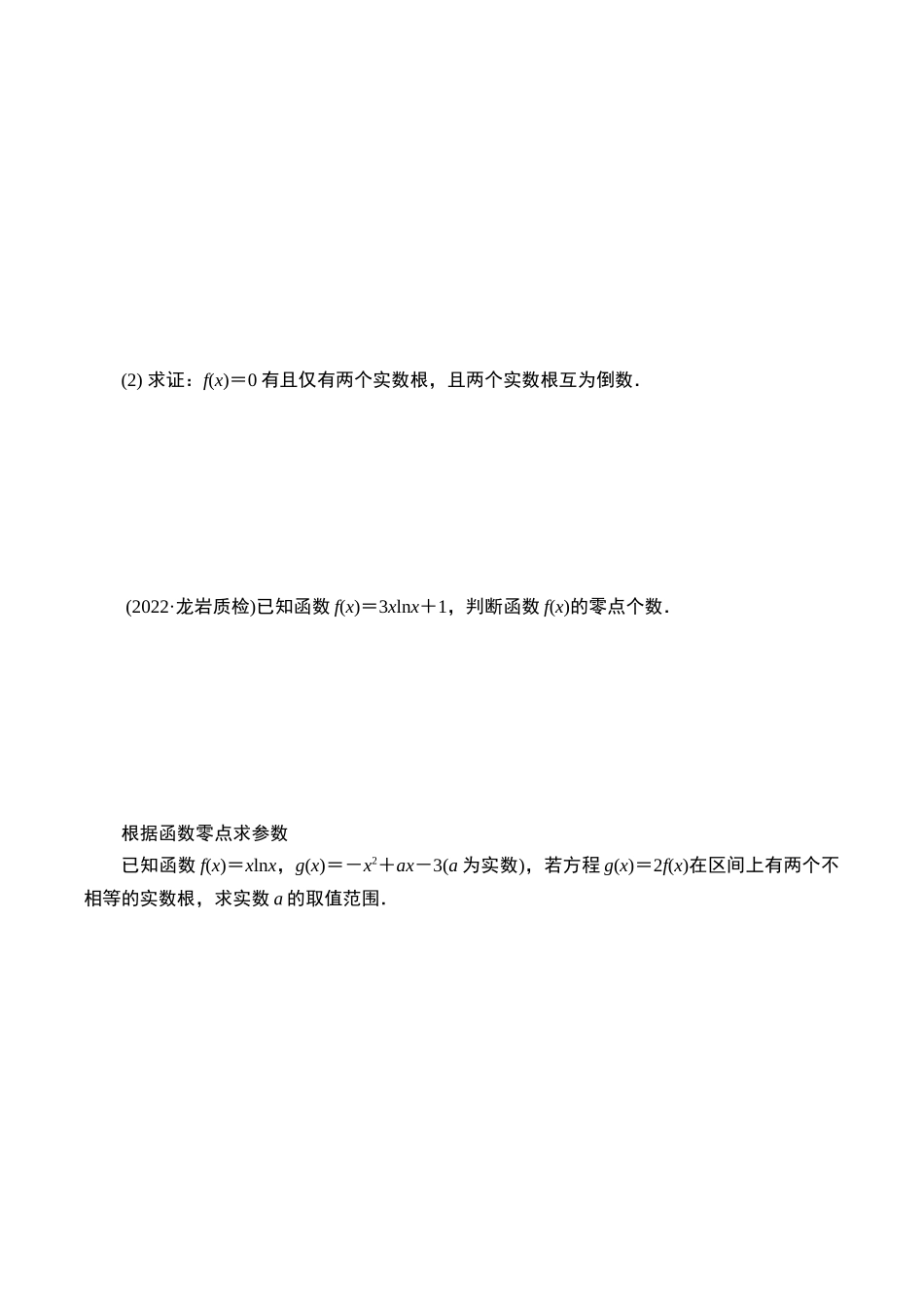 (2) 求证：$f(x)=0$ 有且仅有两个实数根，且两个实数根互为倒数．

(2022·龙岩质检)已知函数 $f(x)=3x\ln x+1$，判断函数 $f(x)$的零点个数．

根据函数零点求参数

已知函数 $f(x)=x\ln x$，$g(x)=-x^2+ax-3$($a$ 为实数)，若方程 $g(x)=2f(x)$在区间上有两个不相等的实数根，求实数 $a$ 的取值范围．